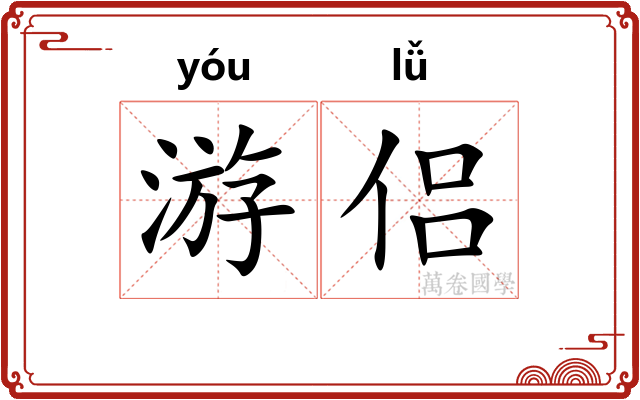 yóu lǚ
游侣
萬卷國學